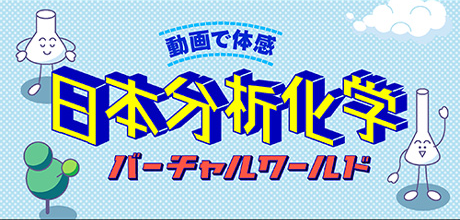 動画で体感
日本分析化学
バーチャルワールド